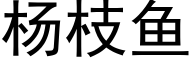 杨枝鱼